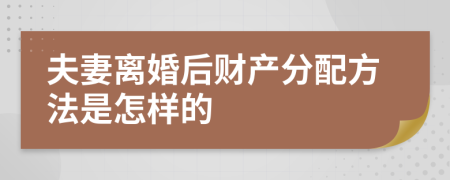 夫妻离婚后财产分配方法是怎样的